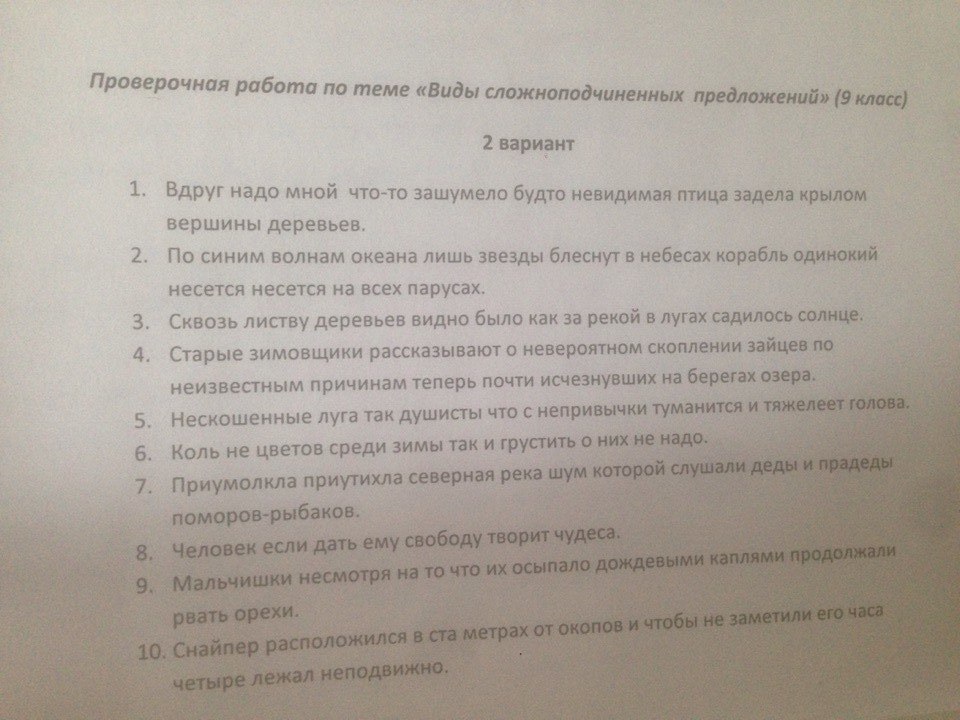 Проверочная работа по теме «Виды сложноподчиненных предложений» (9 класс)

2 вариант

1. Вдруг надо мной что-то зашумело будто невидимая птица задела крылом вершины деревьев.
2. По синим волнам океана лишь звезды блеснут в небесах корабль одинокий несется несется на всех парусах.
3. Сквозь листву деревьев видно было как за рекой в лугах садилось солнце.
4. Старые зимовщики рассказывают о невероятном скоплении зайцев по неизвестным причинам теперь почти исчезнувших на берегах озера.
5. Нескошенные луга так душисты что с непривычки туманится и тяжелеет голова.
6. Коль не цветов среди зимы так и грустить о них не надо.
7. Приумолкла приутихла северная река шум которой слушали деды и прадеды поморов-рыбаков.
8. Человек если дать ему свободу творит чудеса.
9. Мальчишки несмотря на то что их осыпало дождевыми каплями продолжали рвать орехи.
10. Снайпер расположился в ста метрах от окопов и чтобы не заметили его часа четыре лежал неподвижно.